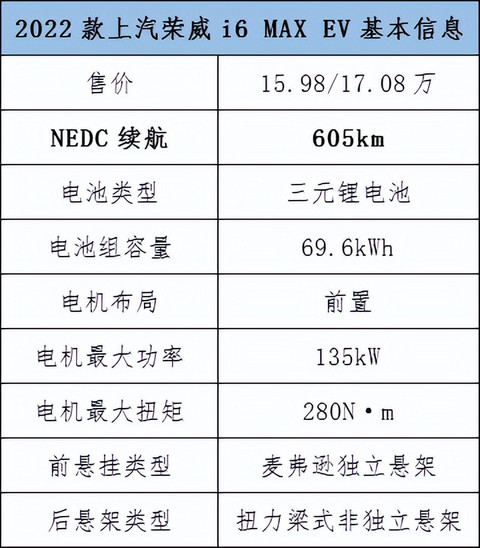 | 2022 款上汽荣威 i6 MAX EV 基本信息 | |
|---|---|
| 售价 | 15.98/17.08 万 |
| NEDC 续航 | 605km |
| 电池类型 | 三元锂电池 |
| 电池组容量 | 69.6kWh |
| 电机布局 | 前置 |
| 电机最大功率 | 135kW |
| 电机最大扭矩 | 280N·m |
| 前悬挂类型 | 麦弗逊独立悬架 |
| 后悬架类型 | 扭力梁式非独立悬架 |